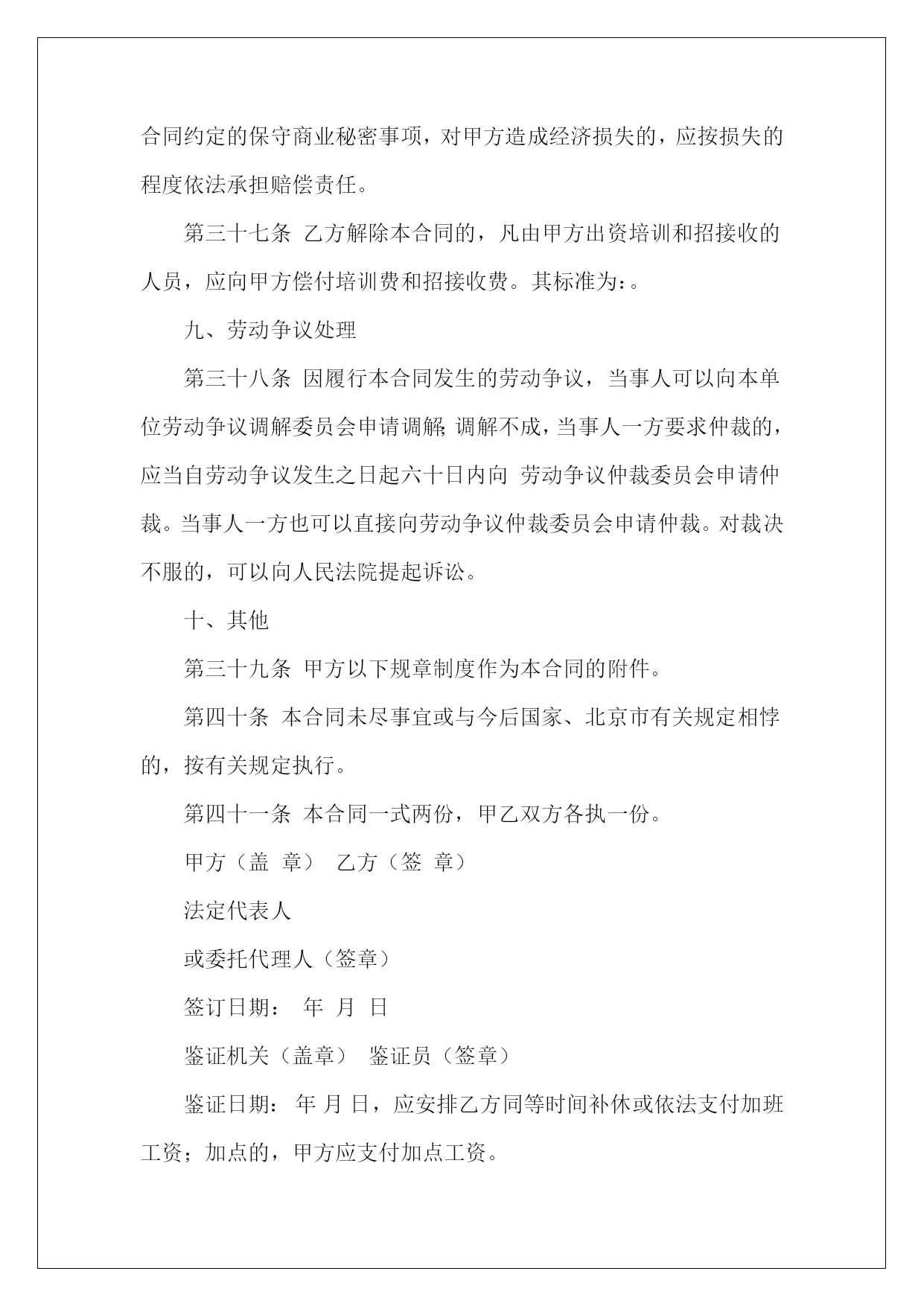 合同约定的保守商业秘密事项，对甲方造成经济损失的，应按损失的程度依法承担赔偿责任。

第三十七条 乙方解除本合同的，凡由甲方出资培训和招接收的人员，应向甲方偿付培训费和招接收费。其标准为：。

九、劳动争议处理

第三十八条 因履行本合同发生的劳动争议，当事人可以向本单位劳动争议调解委员会申请调解;调解不成，当事人一方要求仲裁的，应当自劳动争议发生之日起六十日内向 劳动争议仲裁委员会申请仲裁。当事人一方也可以直接向劳动争议仲裁委员会申请仲裁。对裁决不服的，可以向人民法院提起诉讼。

十、其他

第三十九条 甲方以下规章制度作为本合同的附件。

第四十条 本合同未尽事宜或与今后国家、北京市有关规定相悖的，按有关规定执行。

第四十一条 本合同一式两份，甲乙双方各执一份。

甲方（盖 章） 乙方（签 章）

法定代表人

或委托代理人（签章）

签订日期： 年 月 日

鉴证机关（盖章） 鉴证员（签章）

鉴证日期： 年 月 日，应安排乙方同等时间补休或依法支付加班工资；加点的，甲方应支付加点工资。